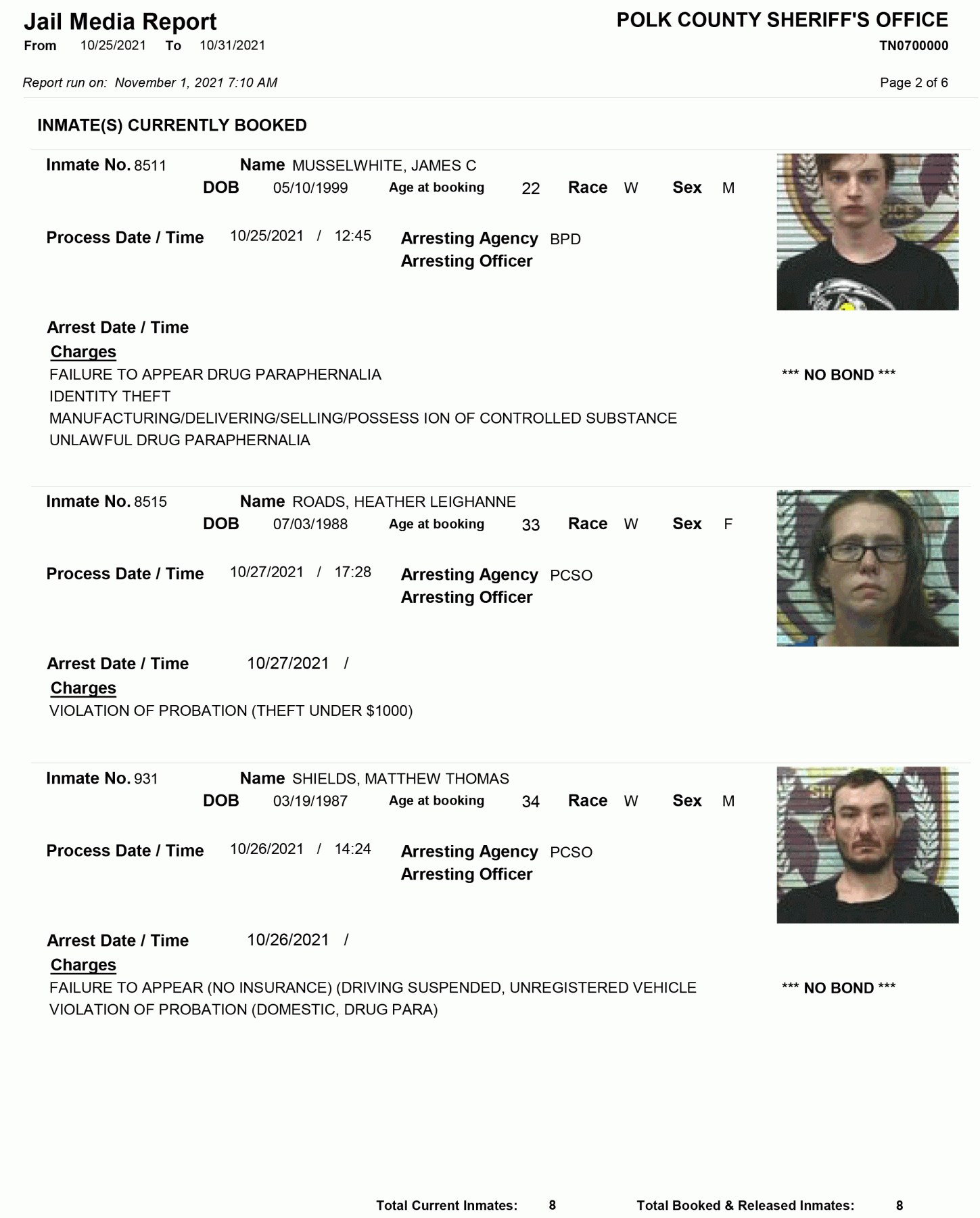 Jail Media Report
From 10/25/2021 To 10/31/2021

POLK COUNTY SHERIFF'S OFFICE
TN0700000

Report run on: November 1, 2021 7:10 AM

Page 2 of 6

INMATE(S) CURRENTLY BOOKED

Inmate No. 8511 Name MUSSELWHITE, JAMES C
DOB 05/10/1999 Age at booking 22 Race W Sex M

Process Date / Time 10/25/2021 / 12:45
Arresting Agency BPD
Arresting Officer

Arrest Date / Time
Charges
FAILURE TO APPEAR DRUG PARAPHERNALIA
IDENTITY THEFT
MANUFACTURING/DELIVERING/SELLING/POSSESS ION OF CONTROLLED SUBSTANCE
UNLAWFUL DRUG PARAPHERNALIA

*** NO BOND ***

Inmate No. 8515 Name ROADS, HEATHER LEIGHANNE
DOB 07/03/1988 Age at booking 33 Race W Sex F

Process Date / Time 10/27/2021 / 17:28
Arresting Agency PCSO
Arresting Officer

Arrest Date / Time 10/27/2021 /
Charges
VIOLATION OF PROBATION (THEFT UNDER $1000)

Inmate No. 931 Name SHIELDS, MATTHEW THOMAS
DOB 03/19/1987 Age at booking 34 Race W Sex M

Process Date / Time 10/26/2021 / 14:24
Arresting Agency PCSO
Arresting Officer

Arrest Date / Time 10/26/2021 /
Charges
FAILURE TO APPEAR (NO INSURANCE) (DRIVING SUSPENDED, UNREGISTERED VEHICLE
VIOLATION OF PROBATION (DOMESTIC, DRUG PARA)

*** NO BOND ***

Total Current Inmates: 8 Total Booked & Released Inmates: 8